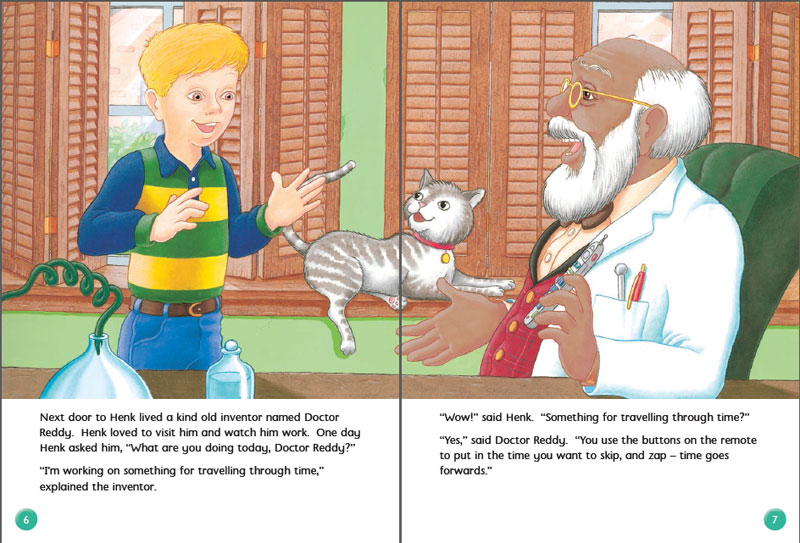 Next door to Henk lived a kind old inventor named Doctor Reddy. Henk loved to visit him and watch him work. One day Henk asked him, "What are you doing today, Doctor Reddy?"

"I'm working on something for travelling through time," explained the inventor.

6

"Wow!" said Henk. "Something for travelling through time?"

"Yes," said Doctor Reddy. "You use the buttons on the remote to put in the time you want to skip, and zap – time goes forwards."

7